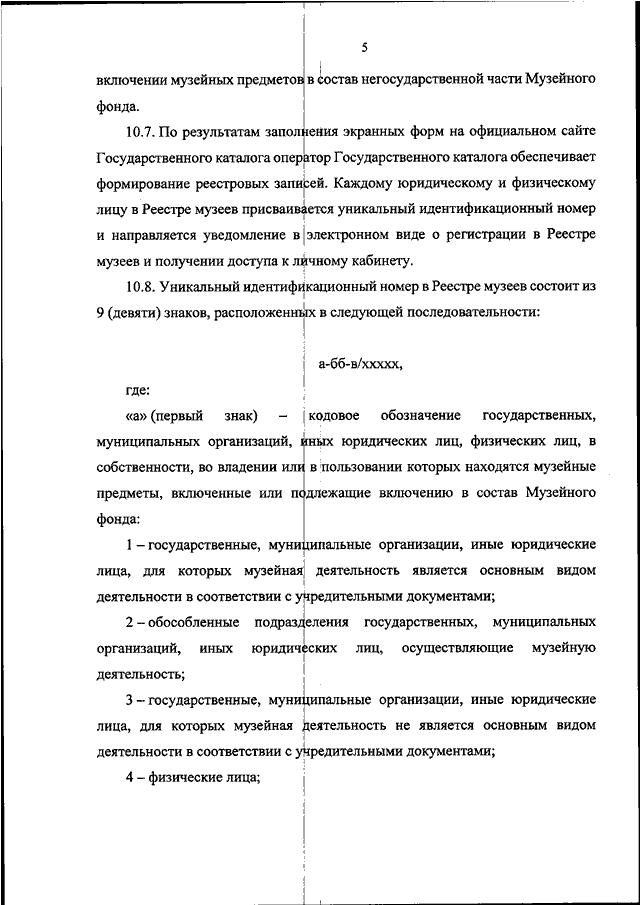 5

включении музейных предметов в состав негосударственной части Музейного фонда.

10.7. По результатам заполнения экранных форм на официальном сайте Государственного каталога оператор Государственного каталога обеспечивает формирование реестровых записей. Каждому юридическому и физическому лицу в Реестре музеев присваивается уникальный идентификационный номер и направляется уведомление в электронном виде о регистрации в Реестре музеев и получении доступа к личному кабинету.

10.8. Уникальный идентификационный номер в Реестре музеев состоит из 9 (девяти) знаков, расположенных в следующей последовательности:

а-бб-в/ххххх,

где:

«а» (первый знак) – кодовое обозначение государственных, муниципальных организаций, иных юридических лиц, физических лиц, в собственности, во владении или в пользовании которых находятся музейные предметы, включенные или подлежащие включению в состав Музейного фонда:

1 – государственные, муниципальные организации, иные юридические лица, для которых музейная деятельность является основным видом деятельности в соответствии с учредительными документами;

2 – обособленные подразделения государственных, муниципальных организаций, иных юридических лиц, осуществляющие музейную деятельность;

3 – государственные, муниципальные организации, иные юридические лица, для которых музейная деятельность не является основным видом деятельности в соответствии с учредительными документами;

4 – физические лица;